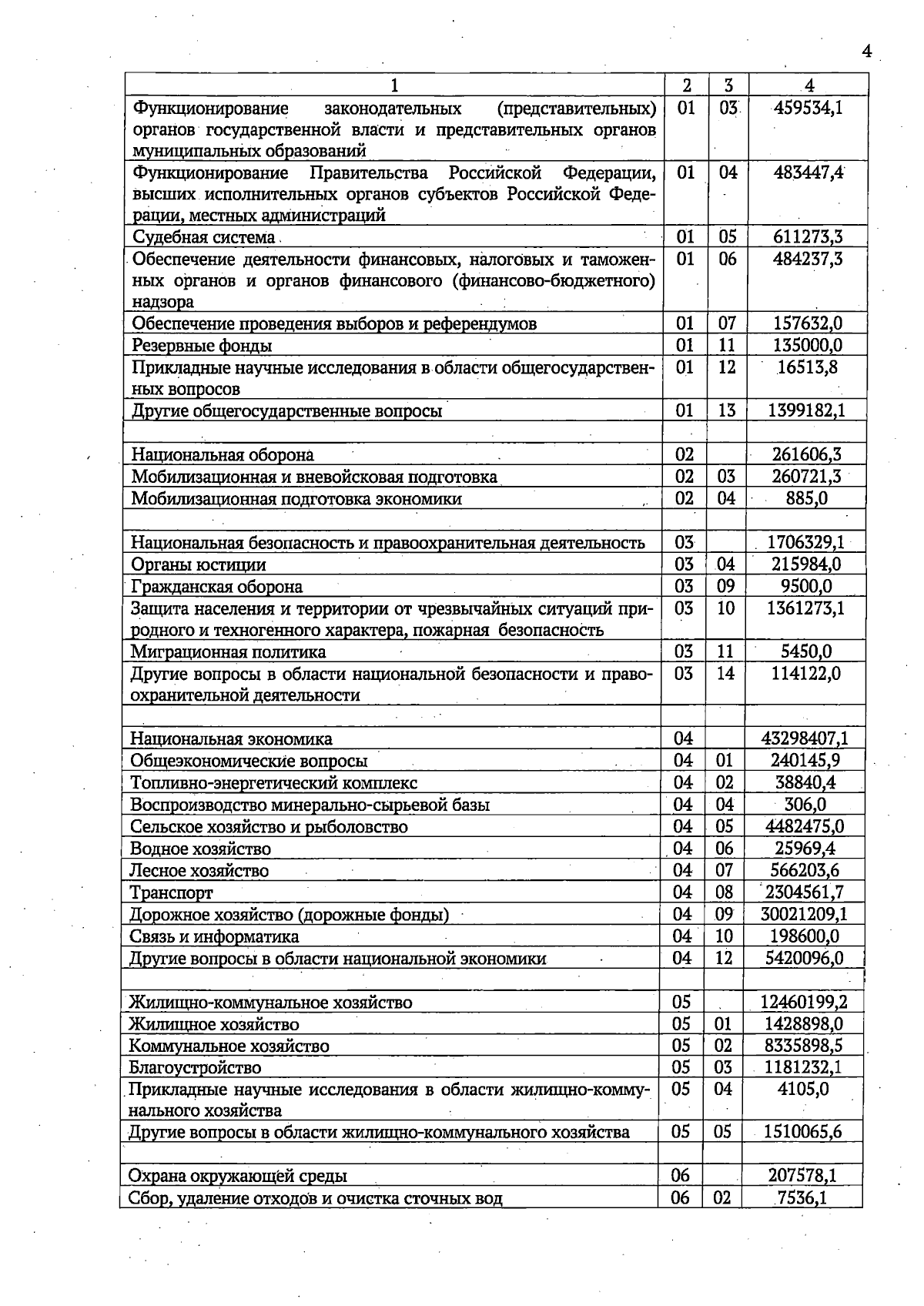 4

| 1 | 2 | 3 | 4 |
|---|---|---|---|
| Функционирование законодательных (представительных) органов государственной власти и представительных органов муниципальных образований | 01 | 03 | 459534,1 |
| Функционирование Правительства Российской Федерации, высших исполнительных органов субъектов Российской Федерации, местных администраций | 01 | 04 | 483447,4 |
| Судебная система | 01 | 05 | 611273,3 |
| Обеспечение деятельности финансовых, налоговых и таможенных органов и органов финансового (финансово-бюджетного) надзора | 01 | 06 | 484237,3 |
| Обеспечение проведения выборов и референдумов | 01 | 07 | 157632,0 |
| Резервные фонды | 01 | 11 | 135000,0 |
| Прикладные научные исследования в области общегосударственных вопросов | 01 | 12 | 16513,8 |
| Другие общегосударственные вопросы | 01 | 13 | 1399182,1 |
| | | | |
| Национальная оборона | 02 | | 261606,3 |
| Мобилизационная и вневойсковая подготовка | 02 | 03 | 260721,3 |
| Мобилизационная подготовка экономики | 02 | 04 | 885,0 |
| | | | |
| Национальная безопасность и правоохранительная деятельность | 03 | | 1706329,1 |
| Органы юстиции | 03 | 04 | 215984,0 |
| Гражданская оборона | 03 | 09 | 9500,0 |
| Защита населения и территории от чрезвычайных ситуаций природного и техногенного характера, пожарная безопасность | 03 | 10 | 1361273,1 |
| Миграционная политика | 03 | 11 | 5450,0 |
| Другие вопросы в области национальной безопасности и правоохранительной деятельности | 03 | 14 | 114122,0 |
| | | | |
| Национальная экономика | 04 | | 43298407,1 |
| Общеэкономические вопросы | 04 | 01 | 240145,9 |
| Топливно-энергетический комплекс | 04 | 02 | 38840,4 |
| Воспроизводство минерально-сырьевой базы | 04 | 04 | 306,0 |
| Сельское хозяйство и рыболовство | 04 | 05 | 4482475,0 |
| Водное хозяйство | 04 | 06 | 25969,4 |
| Лесное хозяйство | 04 | 07 | 566203,6 |
| Транспорт | 04 | 08 | 2304561,7 |
| Дорожное хозяйство (дорожные фонды) | 04 | 09 | 30021209,1 |
| Связь и информатика | 04 | 10 | 198600,0 |
| Другие вопросы в области национальной экономики | 04 | 12 | 5420096,0 |
| | | | |
| Жилищно-коммунальное хозяйство | 05 | | 12460199,2 |
| Жилищное хозяйство | 05 | 01 | 1428898,0 |
| Коммунальное хозяйство | 05 | 02 | 8335898,5 |
| Благоустройство | 05 | 03 | 1181232,1 |
| Прикладные научные исследования в области жилищно-коммунального хозяйства | 05 | 04 | 4105,0 |
| Другие вопросы в области жилищно-коммунального хозяйства | 05 | 05 | 1510065,6 |
| | | | |
| Охрана окружающей среды | 06 | | 207578,1 |
| Сбор, удаление отходов и очистка сточных вод | 06 | 02 | 7536,1 |